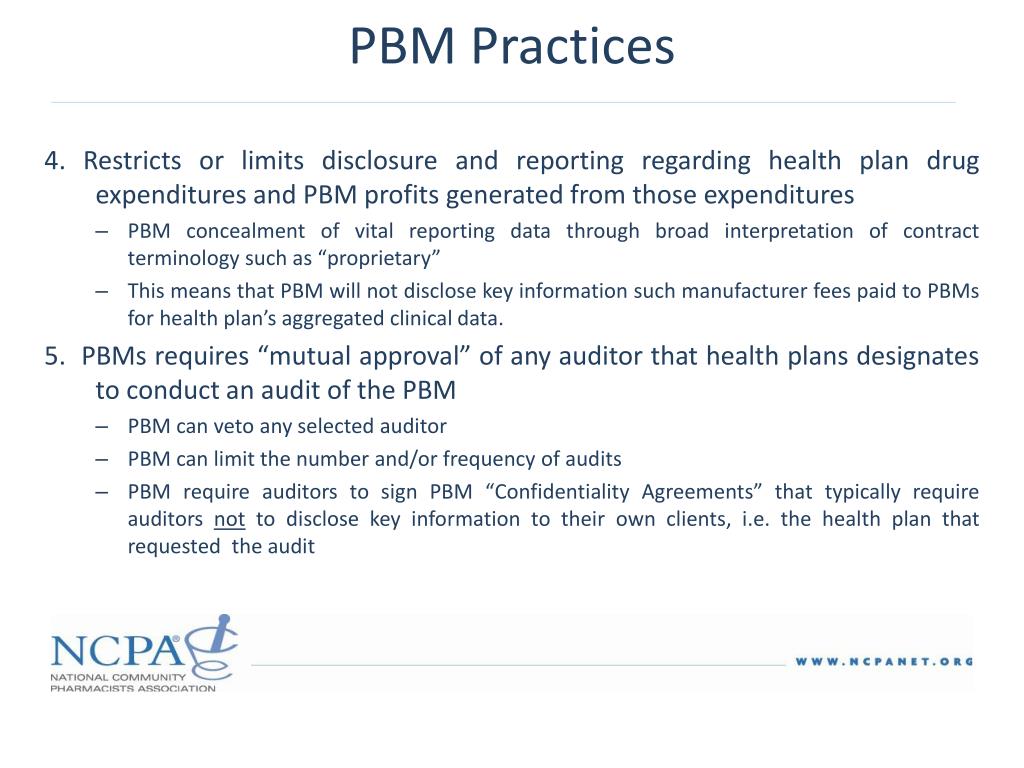 PBM Practices

4. Restricts or limits disclosure and reporting regarding health plan drug expenditures and PBM profits generated from those expenditures

– PBM concealment of vital reporting data through broad interpretation of contract terminology such as “proprietary”

– This means that PBM will not disclose key information such manufacturer fees paid to PBMs for health plan’s aggregated clinical data.

5. PBMs requires “mutual approval” of any auditor that health plans designates to conduct an audit of the PBM

– PBM can veto any selected auditor

– PBM can limit the number and/or frequency of audits

– PBM require auditors to sign PBM “Confidentiality Agreements” that typically require auditors not to disclose key information to their own clients, i.e. the health plan that requested the audit

NCPA®
NATIONAL COMMUNITY PHARMACISTS ASSOCIATION

WWW.NCPANET.ORG